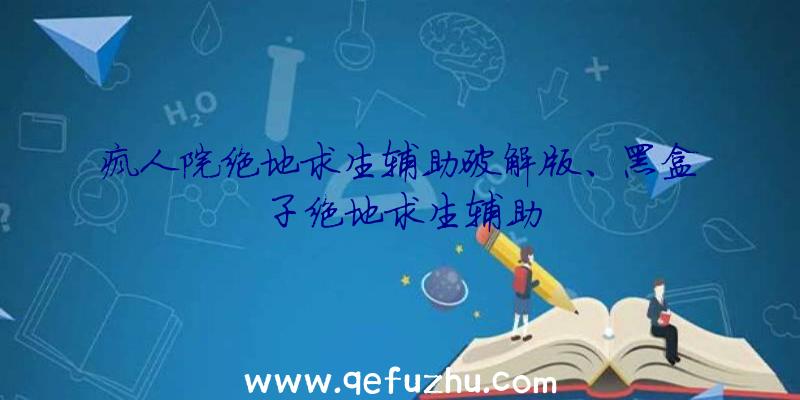 $H_2O$

疯人院绝地求生辅助破解版、黑盒子绝地求生辅助

www.qefuzhu.com